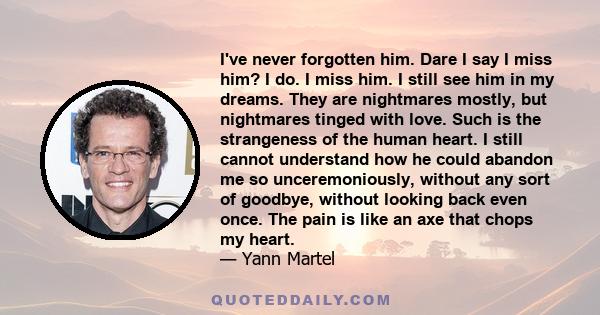 I've never forgotten him. Dare I say I miss him? I do. I miss him. I still see him in my dreams. They are nightmares mostly, but nightmares tinged with love. Such is the strangeness of the human heart. I still cannot understand how he could abandon me so unceremoniously, without any sort of goodbye, without looking back even once. The pain is like an axe that chops my heart.
— Yann Martel

QUOTEDDAILY.COM